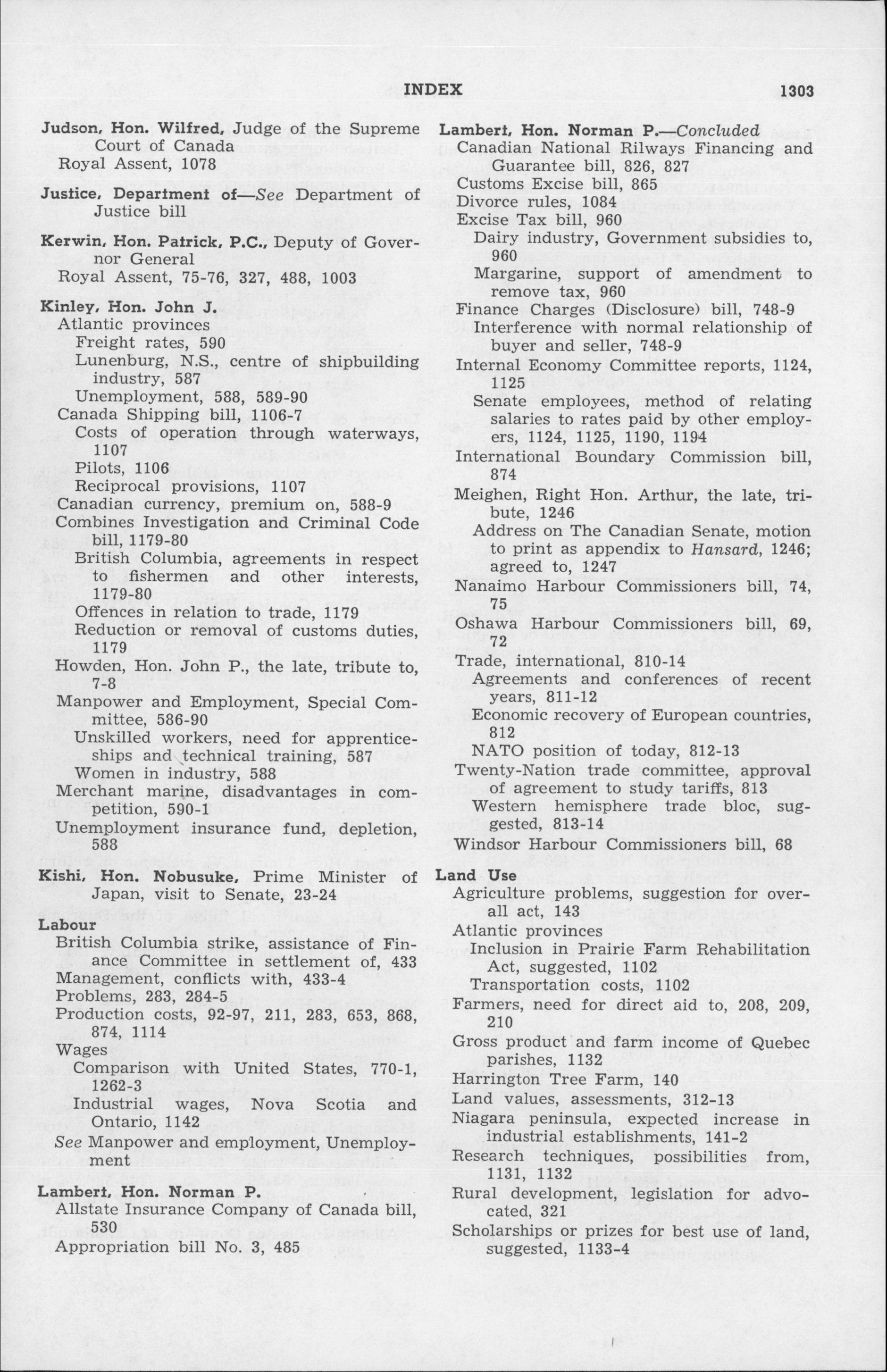 INDEX 1303

Judson, Hon. Wilfred, Judge of the Supreme Court of Canada
Royal Assent, 1078

Justice, Department of—See Department of Justice bill

Kerwin, Hon. Patrick, P.C., Deputy of Governor General
Royal Assent, 75-76, 327, 488, 1003

Kinley, Hon. John J.
Atlantic provinces
Freight rates, 590
Lunenburg, N.S., centre of shipbuilding industry, 587
Unemployment, 588, 589-90
Canada Shipping bill, 1106-7
Costs of operation through waterways, 1107
Pilots, 1106
Reciprocal provisions, 1107
Canadian currency, premium on, 588-9
Combines Investigation and Criminal Code bill, 1179-80
British Columbia, agreements in respect to fishermen and other interests, 1179-80
Offences in relation to trade, 1179
Reduction or removal of customs duties, 1179
Howden, Hon. John P., the late, tribute to, 7-8
Manpower and Employment, Special Committee, 586-90
Unskilled workers, need for apprenticeships and technical training, 587
Women in industry, 588
Merchant marine, disadvantages in competition, 590-1
Unemployment insurance fund, depletion, 588

Kishi, Hon. Nobusuke, Prime Minister of Japan, visit to Senate, 23-24

Labour
British Columbia strike, assistance of Finance Committee in settlement of, 433
Management, conflicts with, 433-4
Problems, 283, 284-5
Production costs, 92-97, 211, 283, 653, 868, 874, 1114
Wages
Comparison with United States, 770-1, 1262-3
Industrial wages, Nova Scotia and Ontario, 1142
See Manpower and employment, Unemployment

Lambert, Hon. Norman P.
Allstate Insurance Company of Canada bill, 530
Appropriation bill No. 3, 485

Lambert, Hon. Norman P.—Concluded
Canadian National Rilways Financing and Guarantee bill, 826, 827
Customs Excise bill, 865
Divorce rules, 1084
Excise Tax bill, 960
Dairy industry, Government subsidies to, 960
Margarine, support of amendment to remove tax, 960
Finance Charges (Disclosure) bill, 748-9
Interference with normal relationship of buyer and seller, 748-9
Internal Economy Committee reports, 1124, 1125
Senate employees, method of relating salaries to rates paid by other employers, 1124, 1125, 1190, 1194
International Boundary Commission bill, 874
Meighen, Right Hon. Arthur, the late, tribute, 1246
Address on The Canadian Senate, motion to print as appendix to Hansard, 1246; agreed to, 1247
Nanaimo Harbour Commissioners bill, 74, 75
Oshawa Harbour Commissioners bill, 69, 72
Trade, international, 810-14
Agreements and conferences of recent years, 811-12
Economic recovery of European countries, 812
NATO position of today, 812-13
Twenty-Nation trade committee, approval of agreement to study tariffs, 813
Western hemisphere trade bloc, suggested, 813-14
Windsor Harbour Commissioners bill, 68

Land Use
Agriculture problems, suggestion for overall act, 143
Atlantic provinces
Inclusion in Prairie Farm Rehabilitation Act, suggested, 1102
Transportation costs, 1102
Farmers, need for direct aid to, 208, 209, 210
Gross product and farm income of Quebec parishes, 1132
Harrington Tree Farm, 140
Land values, assessments, 312-13
Niagara peninsula, expected increase in industrial establishments, 141-2
Research techniques, possibilities from, 1131, 1132
Rural development, legislation for advocated, 321
Scholarships or prizes for best use of land, suggested, 1133-4